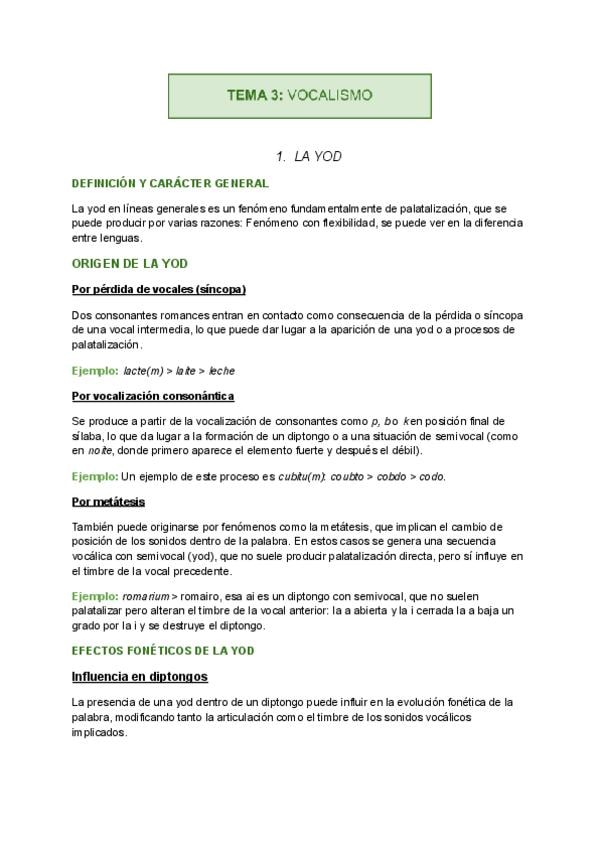 TEMA 3: VOCALISMO

1. LA YOD

DEFINICIÓN Y CARÁCTER GENERAL

La yod en líneas generales es un fenómeno fundamentalmente de palatalización, que se puede producir por varias razones: Fenómeno con flexibilidad, se puede ver en la diferencia entre lenguas.

ORIGEN DE LA YOD

Por pérdida de vocales (síncopa)

Dos consonantes romances entran en contacto como consecuencia de la pérdida o síncopa de una vocal intermedia, lo que puede dar lugar a la aparición de una yod o a procesos de palatalización.

Ejemplo: lacte(m) > laite > leche

Por vocalización consonántica

Se produce a partir de la vocalización de consonantes como p, b o k en posición final de sílaba, lo que da lugar a la formación de un diptongo o a una situación de semivocal (como en noite, donde primero aparece el elemento fuerte y después el débil).

Ejemplo: Un ejemplo de este proceso es cubitu(m): coubto > cobdo > codo.

Por metátesis

También puede originarse por fenómenos como la metátesis, que implican el cambio de posición de los sonidos dentro de la palabra. En estos casos se genera una secuencia vocálica con semivocal (yod), que no suele producir palatalización directa, pero sí influye en el timbre de la vocal precedente.

Ejemplo: romarium > romairo, esa ai es un diptongo con semivocal, que no suelen palatalizar pero alteran el timbre de la vocal anterior: la a abierta y la i cerrada la a baja un grado por la i y se destruye el diptongo.

EFECTOS FONÉTICOS DE LA YOD

Influencia en diptongos

La presencia de una yod dentro de un diptongo puede influir en la evolución fonética de la palabra, modificando tanto la articulación como el timbre de los sonidos vocálicos implicados.